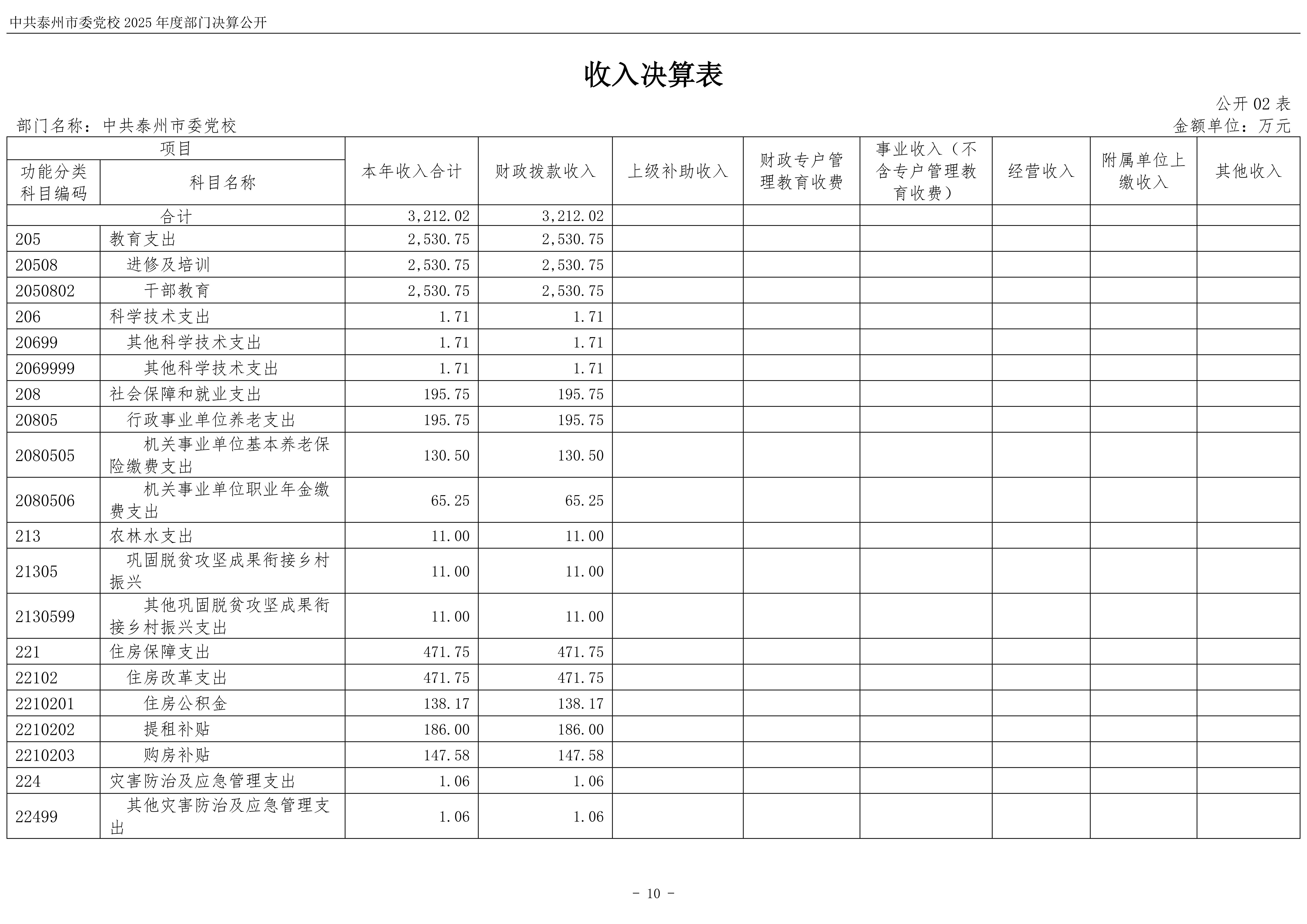 中共泰州市委党校 2025 年度部门决算公开

收入决算表

公开 02 表

部门名称：中共泰州市委党校

金额单位：万元

| 功能分类科目编码 | 科目名称 | 本年收入合计 | 财政拨款收入 | 上级补助收入 | 财政专户管理教育收费 | 事业收入（不含专户管理教育收费） | 经营收入 | 附属单位上缴收入 | 其他收入 |
|---|---|---|---|---|---|---|---|---|---|
| 合计 | | 3,212.02 | 3,212.02 | | | | | | |
| 205 | 教育支出 | 2,530.75 | 2,530.75 | | | | | | |
| 20508 | 进修及培训 | 2,530.75 | 2,530.75 | | | | | | |
| 2050802 | 干部教育 | 2,530.75 | 2,530.75 | | | | | | |
| 206 | 科学技术支出 | 1.71 | 1.71 | | | | | | |
| 20699 | 其他科学技术支出 | 1.71 | 1.71 | | | | | | |
| 2069999 | 其他科学技术支出 | 1.71 | 1.71 | | | | | | |
| 208 | 社会保障和就业支出 | 195.75 | 195.75 | | | | | | |
| 20805 | 行政事业单位养老支出 | 195.75 | 195.75 | | | | | | |
| 2080505 | 机关事业单位基本养老保险缴费支出 | 130.50 | 130.50 | | | | | | |
| 2080506 | 机关事业单位职业年金缴费支出 | 65.25 | 65.25 | | | | | | |
| 213 | 农林水支出 | 11.00 | 11.00 | | | | | | |
| 21305 | 巩固脱贫攻坚成果衔接乡村振兴 | 11.00 | 11.00 | | | | | | |
| 2130599 | 其他巩固脱贫攻坚成果衔接乡村振兴支出 | 11.00 | 11.00 | | | | | | |
| 221 | 住房保障支出 | 471.75 | 471.75 | | | | | | |
| 22102 | 住房改革支出 | 471.75 | 471.75 | | | | | | |
| 2210201 | 住房公积金 | 138.17 | 138.17 | | | | | | |
| 2210202 | 提租补贴 | 186.00 | 186.00 | | | | | | |
| 2210203 | 购房补贴 | 147.58 | 147.58 | | | | | | |
| 224 | 灾害防治及应急管理支出 | 1.06 | 1.06 | | | | | | |
| 22499 | 其他灾害防治及应急管理支出 | 1.06 | 1.06 | | | | | | |

- 10 -